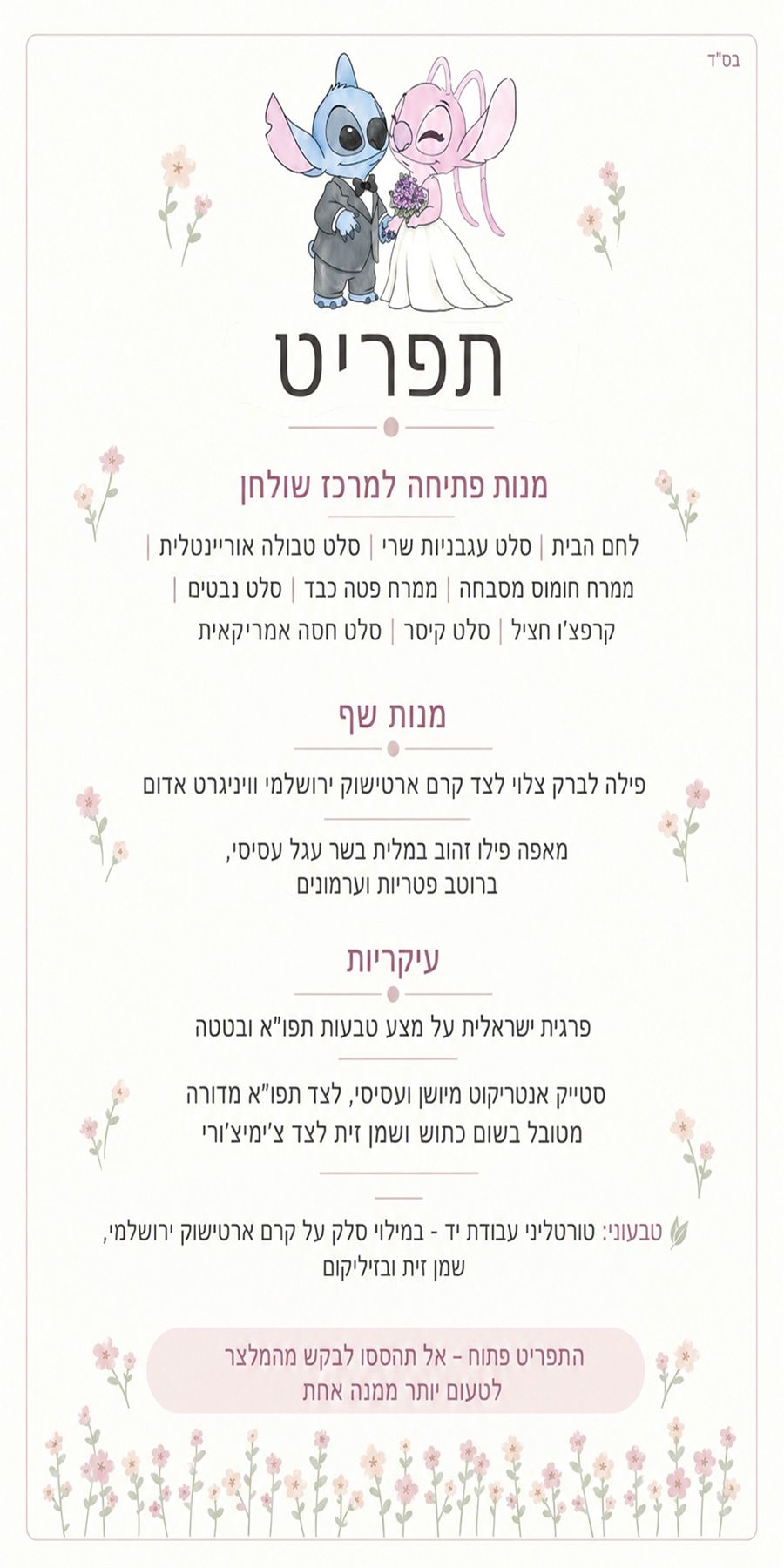 בס"ד

תפריט

מנות פתיחה למרכז שולחן

לחם הבית | סלט עגבניות שרי | סלט טבולה אוריינטלית | ממרח חומוס מסבחה | ממרח פטה כבד | סלט נבטים | קרפצ'ו חציל | סלט קיסר | סלט חסה אמריקאית

מנות שף

פילה לברק צלוי לצד קרם ארטישוק ירושלמי וויניגרט אדום

מאפה פילו זהוב במלית בשר עגל עסיסי, ברוטב פטריות וערמונים

עיקריות

פרגית ישראלית על מצע טבעות תפו"א ובטטה

סטייק אנטריקוט מיושן ועסיסי, לצד תפו"א מדורה מטובל בשום כתוש ושמן זית לצד צ'ימיצ'ורי

טבעוני: טורטליני עבודת יד - במילוי סלק על קרם ארטישוק ירושלמי, שמן זית ובזיליקום

התפריט פתוח - אל תהססו לבקש מהמלצר לטעום יותר ממנה אחת